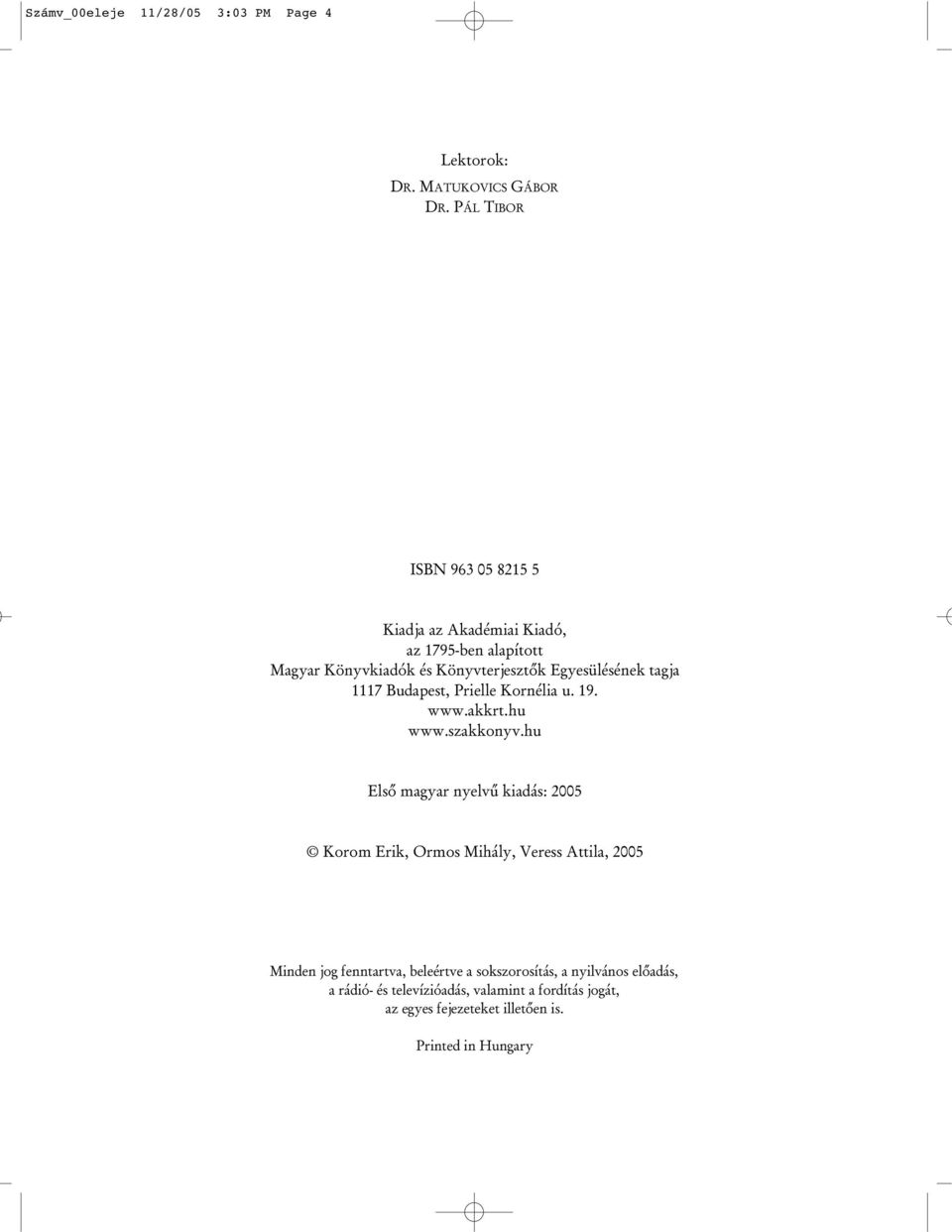 Számv_00eleje 11/28/05 3:03 PM Page 4

Lektorok:
DR. MATUKOVICS GÁBOR
DR. PÁL TIBOR

ISBN 963 05 8215 5

Kiadja az Akadémiai Kiadó,
az 1795-ben alapított
Magyar Könyvkiadók és Könyvterjesztők Egyesülésének tagja
1117 Budapest, Prielle Kornélia u. 19.
www.akkrt.hu
www.szakkonyv.hu

Első magyar nyelvű kiadás: 2005

© Korom Erik, Ormos Mihály, Veress Attila, 2005

Minden jog fenntartva, beleértve a sokszorosítás, a nyilvános előadás, a rádió- és televízióadás, valamint a fordítás jogát, az egyes fejezeteket illetően is.

Printed in Hungary